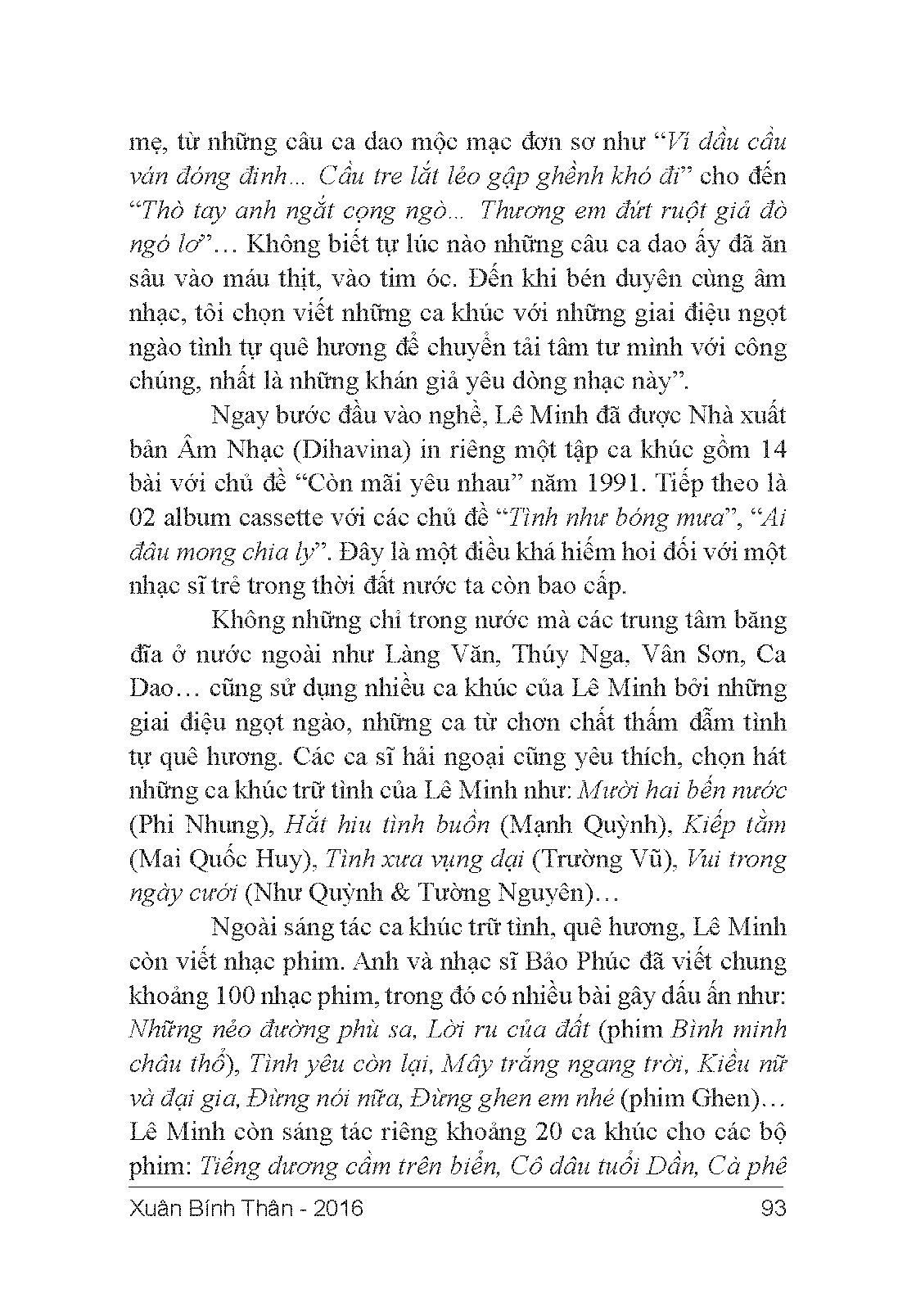 mẹ, từ những câu ca dao mộc mạc đơn sơ như "Ví dầu cầu ván đóng đinh... Cầu tre lắt lẻo gập ghềnh khó đi" cho đến "Thò tay anh ngắt cọng ngò... Thương em đứt ruột giả đò ngó lơ"... Không biết tự lúc nào những câu ca dao ấy đã ăn sâu vào máu thịt, vào tim óc. Đến khi bén duyên cùng âm nhạc, tôi chọn viết những ca khúc với những giai điệu ngọt ngào tình tự quê hương để chuyển tải tâm tư mình với công chúng, nhất là những khán giả yêu dòng nhạc này".

Ngay bước đầu vào nghề, Lê Minh đã được Nhà xuất bản Âm Nhạc (Dihavina) in riêng một tập ca khúc gồm 14 bài với chủ đề "Còn mãi yêu nhau" năm 1991. Tiếp theo là 02 album cassette với các chủ đề "Tình như bóng mưa", "Ai đâu mong chia ly". Đây là một điều khá hiếm hoi đối với một nhạc sĩ trẻ trong thời đất nước ta còn bao cấp.

Không những chỉ trong nước mà các trung tâm băng đĩa ở nước ngoài như Làng Văn, Thúy Nga, Vân Sơn, Ca Dao... cũng sử dụng nhiều ca khúc của Lê Minh bởi những giai điệu ngọt ngào, những ca từ chơn chất thấm đẫm tình tự quê hương. Các ca sĩ hải ngoại cũng yêu thích, chọn hát những ca khúc trữ tình của Lê Minh như: Mười hai bến nước (Phi Nhung), Hắt hiu tình buồn (Mạnh Quỳnh), Kiếp tằm (Mai Quốc Huy), Tình xưa vụng dại (Trường Vũ), Vui trong ngày cưới (Như Quỳnh & Tường Nguyên)...

Ngoài sáng tác ca khúc trữ tình, quê hương, Lê Minh còn viết nhạc phim. Anh và nhạc sĩ Bảo Phúc đã viết chung khoảng 100 nhạc phim, trong đó có nhiều bài gây dấu ấn như: Những nẻo đường phù sa, Lời ru của đất (phim Bình minh châu thổ), Tình yêu còn lại, Mây trắng ngang trời, Kiều nữ và đại gia, Đừng nói nữa, Đừng ghen em nhé (phim Ghen)... Lê Minh còn sáng tác riêng khoảng 20 ca khúc cho các bộ phim: Tiếng dương cầm trên biển, Cô dâu tuổi Dần, Cà phê

Xuân Bính Thân - 2016 93